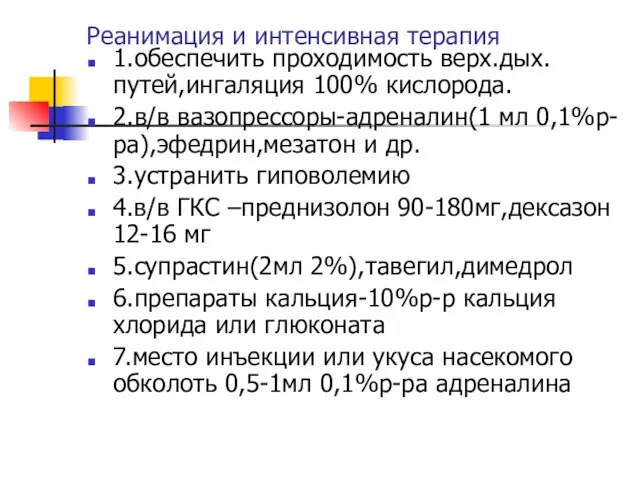 Реанимация и интенсивная терапия

1.обеспечить проходимость верх.дых. путей,ингаляция 100% кислорода.

2.в/в вазопрессоры-адреналин(1 мл 0,1%р-ра),эфедрин,мезатон и др.

3.устранить гиповолемию

4.в/в ГКС –преднизолон 90-180мг,дексазон 12-16 мг

5.супрастин(2мл 2%),тавегил,димедрол

6.препараты кальция-10%р-р кальция хлорида или глюконата

7.место инъекции или укуса насекомого обколоть 0,5-1мл 0,1%р-ра адреналина